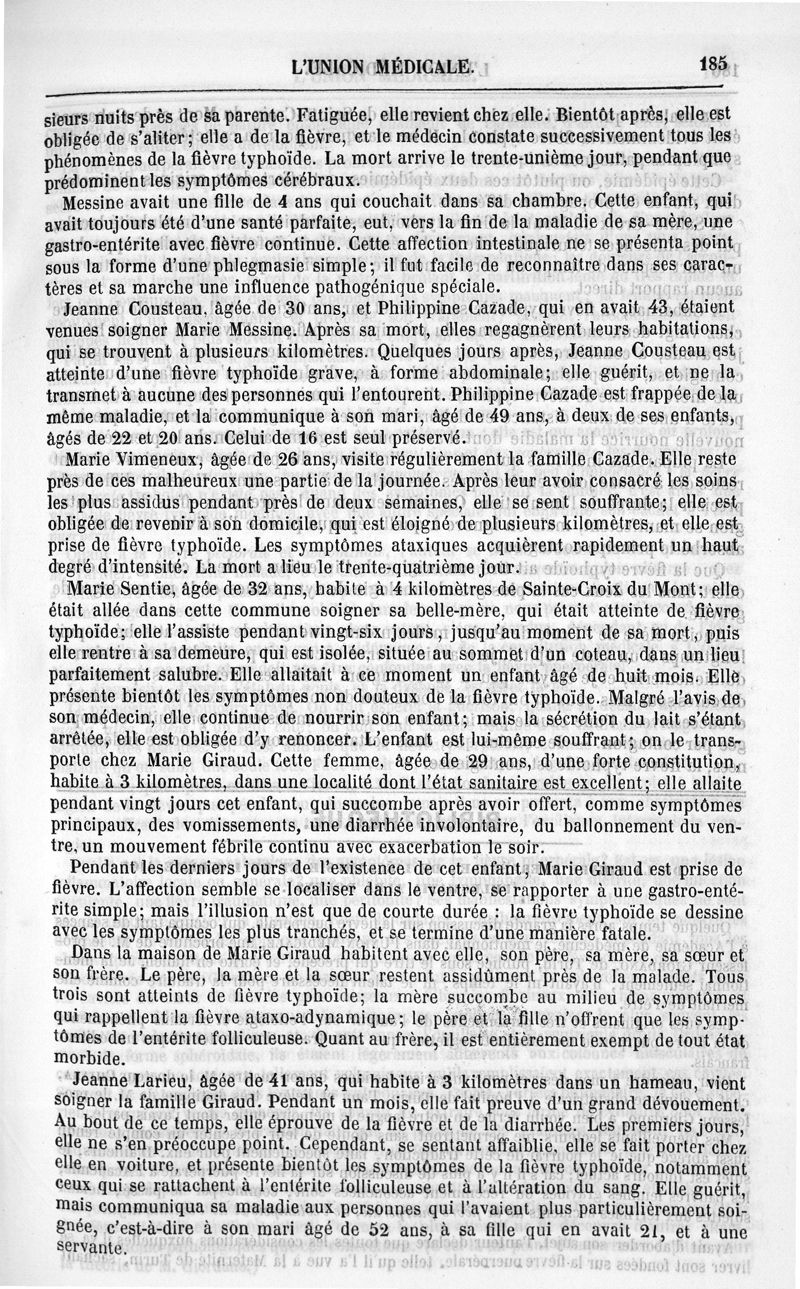 L'UNION MÉDICALE. 185

sieurs nuits près de sa parente. Fatiguée, elle revient chez elle. Bientôt après, elle est obligée de s'aliter; elle a de la fièvre, et le médecin constate successivement tous les phénomènes de la fièvre typhoïde. La mort arrive le trente-unième jour, pendant que prédominent les symptômes cérébraux.

Messine avait une fille de 4 ans qui couchait dans sa chambre. Cette enfant, qui avait toujours été d'une santé parfaite, eut, vers la fin de la maladie de sa mère, une gastro-entérite avec fièvre continue. Cette affection intestinale ne se présenta point sous la forme d'une phlegmasie simple; il fut facile de reconnaître dans ses caractères et sa marche une influence pathogénique spéciale.

Jeanne Cousteau, âgée de 30 ans, et Philippine Cazade, qui en avait 43, étaient venues soigner Marie Messine. Après sa mort, elles regagnèrent leurs habitations, qui se trouvent à plusieurs kilomètres. Quelques jours après, Jeanne Cousteau est atteinte d'une fièvre typhoïde grave, à forme abdominale; elle guérit, et ne la transmet à aucune des personnes qui l'entourent. Philippine Cazade est frappée de la même maladie, et la communique à son mari, âgé de 49 ans, à deux de ses enfants, âgés de 22 et 20 ans. Celui de 16 est seul préservé.

Marie Vimeneux, âgée de 26 ans, visite régulièrement la famille Cazade. Elle reste près de ces malheureux une partie de la journée. Après leur avoir consacré les soins les plus assidus pendant près de deux semaines, elle se sent souffrante; elle est obligée de revenir à son domicile, qui est éloigné de plusieurs kilomètres, et elle est prise de fièvre typhoïde. Les symptômes ataxiques acquièrent rapidement un haut degré d'intensité. La mort a lieu le trente-quatrième jour.

Marie Sentie, âgée de 32 ans, habite à 4 kilomètres de Sainte-Croix du Mont; elle était allée dans cette commune soigner sa belle-mère, qui était atteinte de fièvre typhoïde; elle l'assiste pendant vingt-six jours, jusqu'au moment de sa mort, puis elle rentre à sa demeure, qui est isolée, située au sommet d'un coteau, dans un lieu parfaitement salubre. Elle allaitait à ce moment un enfant âgé de huit mois. Elle présente bientôt les symptômes non douteux de la fièvre typhoïde. Malgré l'avis de son médecin, elle continue de nourrir son enfant; mais la sécrétion du lait s'étant arrêtée, elle est obligée d'y renoncer. L'enfant est lui-même souffrant; on le transporte chez Marie Giraud. Cette femme, âgée de 29 ans, d'une forte constitution, habite à 3 kilomètres, dans une localité dont l'état sanitaire est excellent; elle allaite pendant vingt jours cet enfant, qui succombe après avoir offert, comme symptômes principaux, des vomissements, une diarrhée involontaire, du ballonnement du ventre, un mouvement fébrile continu avec exacerbation le soir.

Pendant les derniers jours de l'existence de cet enfant, Marie Giraud est prise de fièvre. L'affection semble se localiser dans le ventre, se rapporter à une gastro-entérite simple; mais l'illusion n'est que de courte durée : la fièvre typhoïde se dessine avec les symptômes les plus tranchés, et se termine d'une manière fatale.

Dans la maison de Marie Giraud habitent avec elle, son père, sa mère, sa sœur et son frère. Le père, la mère et la sœur restent assidûment près de la malade. Tous trois sont atteints de fièvre typhoïde; la mère succombe au milieu de symptômes qui rappellent la fièvre ataxo-adynamique; le père et la fille n'offrent que les symptômes de l'entérite folliculeuse. Quant au frère, il est entièrement exempt de tout état morbide.

Jeanne Larieu, âgée de 41 ans, qui habite à 3 kilomètres dans un hameau, vient soigner la famille Giraud. Pendant un mois, elle fait preuve d'un grand dévouement. Au bout de ce temps, elle éprouve de la fièvre et de la diarrhée. Les premiers jours, elle ne s'en préoccupe point. Cependant, se sentant affaiblie, elle se fait porter chez elle en voiture, et présente bientôt les symptômes de la fièvre typhoïde, notamment ceux qui se rattachent à l'entérite folliculeuse et à l'altération du sang. Elle guérit, mais communiqua sa maladie aux personnes qui l'avaient plus particulièrement soignée, c'est-à-dire à son mari âgé de 52 ans, à sa fille qui en avait 21, et à une servante.